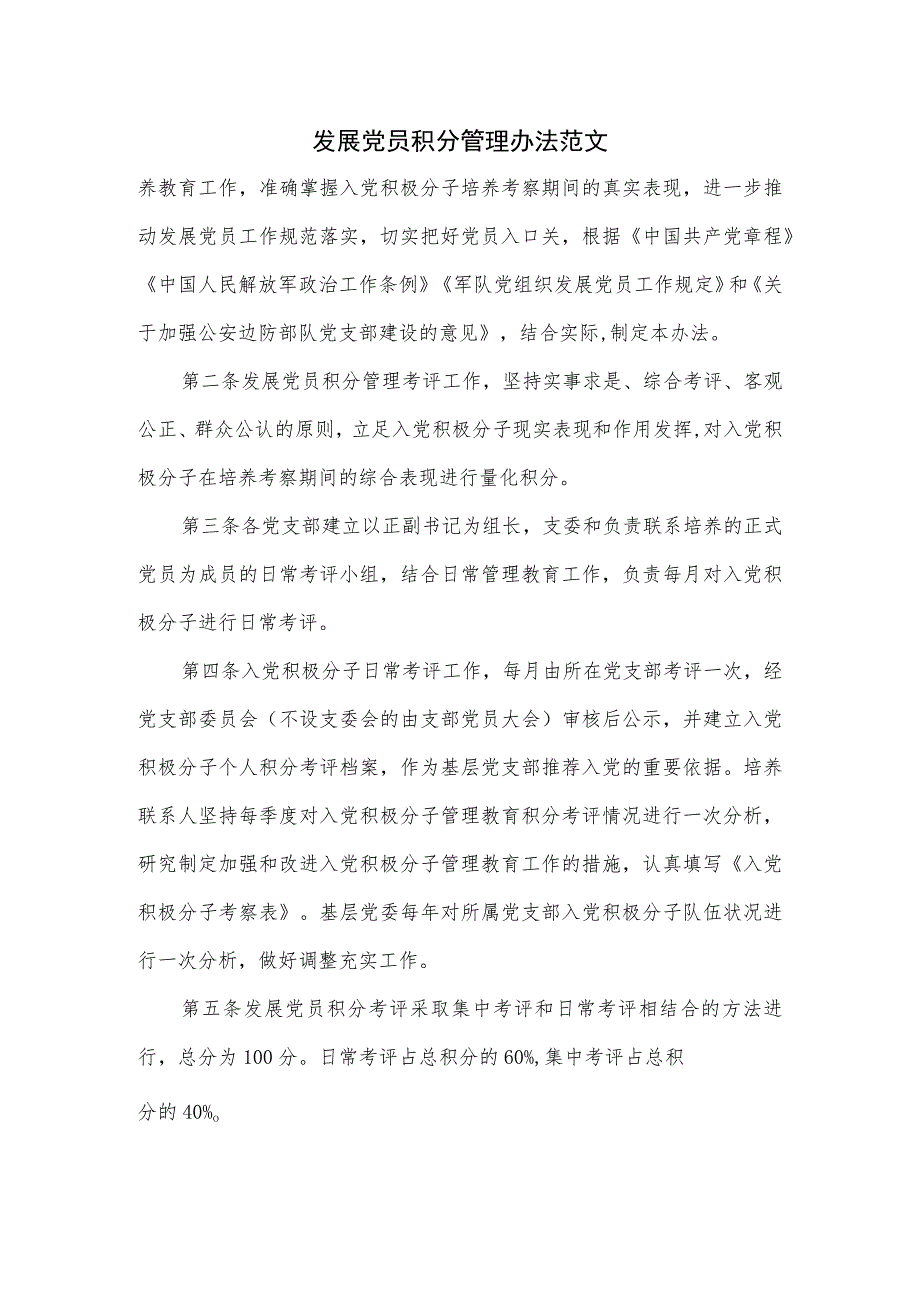 发展党员积分管理办法范文

养教育工作，准确掌握入党积极分子培养考察期间的真实表现，进一步推动发展党员工作规范落实，切实把好党员入口关，根据《中国共产党章程》《中国人民解放军政治工作条例》《军队党组织发展党员工作规定》和《关于加强公安边防部队党支部建设的意见》，结合实际,制定本办法。

第二条发展党员积分管理考评工作，坚持实事求是、综合考评、客观公正、群众公认的原则，立足入党积极分子现实表现和作用发挥,对入党积极分子在培养考察期间的综合表现进行量化积分。

第三条各党支部建立以正副书记为组长，支委和负责联系培养的正式党员为成员的日常考评小组，结合日常管理教育工作，负责每月对入党积极分子进行日常考评。

第四条入党积极分子日常考评工作，每月由所在党支部考评一次，经党支部委员会（不设支委会的由支部党员大会）审核后公示，并建立入党积极分子个人积分考评档案，作为基层党支部推荐入党的重要依据。培养联系人坚持每季度对入党积极分子管理教育积分考评情况进行一次分析，研究制定加强和改进入党积极分子管理教育工作的措施，认真填写《入党积极分子考察表》。基层党委每年对所属党支部入党积极分子队伍状况进行一次分析，做好调整充实工作。

第五条发展党员积分考评采取集中考评和日常考评相结合的方法进行，总分为100分。日常考评占总积分的60%,集中考评占总积分的40%。